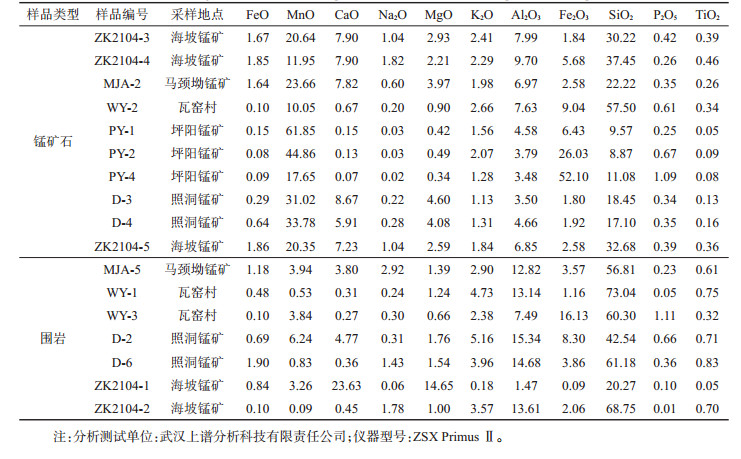 | 样品类型 | 样品编号 | 采样地点 | FeO | MnO | CaO | $Na_2O$ | MgO | $K_2O$ | $Al_2O_3$ | $Fe_2O_3$ | $SiO_2$ | $P_2O_5$ | $TiO_2$ |
|---|---|---|---|---|---|---|---|---|---|---|---|---|---|
| 锰矿石 | ZK2104-3 | 海坡锰矿 | 1.67 | 20.64 | 7.90 | 1.04 | 2.93 | 2.41 | 7.99 | 1.84 | 30.22 | 0.42 | 0.39 |
| | ZK2104-4 | 海坡锰矿 | 1.85 | 11.95 | 7.90 | 1.82 | 2.21 | 2.29 | 9.70 | 5.68 | 37.45 | 0.26 | 0.46 |
| | MJA-2 | 马颈坳锰矿 | 1.64 | 23.66 | 7.82 | 0.60 | 3.97 | 1.98 | 6.97 | 2.58 | 22.22 | 0.35 | 0.26 |
| | WY-2 | 瓦窑村 | 0.10 | 10.05 | 0.67 | 0.20 | 0.90 | 2.66 | 7.63 | 9.04 | 57.50 | 0.61 | 0.34 |
| | PY-1 | 坪阳锰矿 | 0.15 | 61.85 | 0.15 | 0.03 | 0.42 | 1.56 | 4.58 | 6.43 | 9.57 | 0.25 | 0.05 |
| | PY-2 | 坪阳锰矿 | 0.08 | 44.86 | 0.13 | 0.03 | 0.49 | 2.07 | 3.79 | 26.03 | 8.87 | 0.67 | 0.09 |
| | PY-4 | 坪阳锰矿 | 0.09 | 17.65 | 0.07 | 0.02 | 0.34 | 1.28 | 3.48 | 52.10 | 11.08 | 1.09 | 0.08 |
| | D-3 | 照洞锰矿 | 0.29 | 31.02 | 8.67 | 0.22 | 4.60 | 1.13 | 3.50 | 1.80 | 18.45 | 0.34 | 0.13 |
| | D-4 | 照洞锰矿 | 0.64 | 33.78 | 5.91 | 0.28 | 4.08 | 1.31 | 4.66 | 1.92 | 17.10 | 0.35 | 0.16 |
| | ZK2104-5 | 海坡锰矿 | 1.86 | 20.35 | 7.23 | 1.04 | 2.59 | 1.84 | 6.85 | 2.58 | 32.68 | 0.39 | 0.36 |
| 围岩 | MJA-5 | 马颈坳锰矿 | 1.18 | 3.94 | 3.80 | 2.92 | 1.39 | 2.90 | 12.82 | 3.57 | 56.81 | 0.23 | 0.61 |
| | WY-1 | 瓦窑村 | 0.48 | 0.53 | 0.31 | 0.24 | 1.24 | 4.73 | 13.14 | 1.16 | 73.04 | 0.05 | 0.75 |
| | WY-3 | 瓦窑村 | 0.10 | 3.84 | 0.27 | 0.30 | 0.66 | 2.38 | 7.49 | 16.13 | 60.30 | 1.11 | 0.32 |
| | D-2 | 照洞锰矿 | 0.69 | 6.24 | 4.77 | 0.31 | 1.76 | 5.16 | 15.34 | 8.30 | 42.54 | 0.66 | 0.71 |
| | D-6 | 照洞锰矿 | 1.90 | 0.83 | 0.36 | 1.43 | 1.54 | 3.96 | 14.68 | 3.86 | 61.18 | 0.36 | 0.83 |
| | ZK2104-1 | 海坡锰矿 | 0.84 | 3.26 | 23.63 | 0.06 | 14.65 | 0.18 | 1.47 | 0.09 | 20.27 | 0.10 | 0.05 |
| | ZK2104-2 | 海坡锰矿 | 0.10 | 0.09 | 0.45 | 1.78 | 1.00 | 3.57 | 13.61 | 2.06 | 68.75 | 0.01 | 0.70 |

注:分析测试单位:武汉上谱分析科技有限责任公司;仪器型号:ZSX Primus Ⅱ。